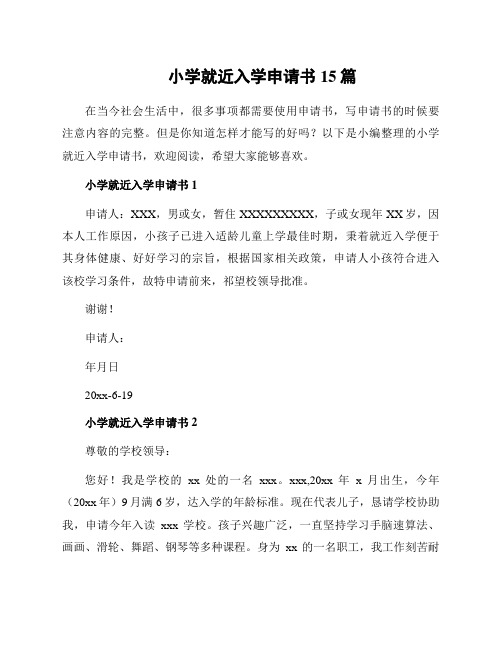 小学就近入学申请书 15 篇

在当今社会生活中，很多事项都需要使用申请书，写申请书的时候要注意内容的完整。但是你知道怎样才能写的好吗？以下是小编整理的小学就近入学申请书，欢迎阅读，希望大家能够喜欢。

小学就近入学申请书 1

申请人：XXX，男或女，暂住 XXXXXXXXX，子或女现年 XX 岁，因本人工作原因，小孩子已进入适龄儿童上学最佳时期，秉着就近入学便于其身体健康、好好学习的宗旨，根据国家相关政策，申请人小孩符合进入该校学习条件，故特申请前来，祁望校领导批准。

谢谢！

申请人：

年月日

20xx-6-19

小学就近入学申请书 2

尊敬的学校领导：

您好！我是学校的 xx 处的一名 xxx。xxx,20xx 年 x 月出生，今年（20xx 年）9 月满 6 岁，达入学的年龄标准。现在代表儿子，恳请学校协助我，申请今年入读 xxx 学校。孩子兴趣广泛，一直坚持学习手脑速算法、画画、滑轮、舞蹈、钢琴等多种课程。身为 xx 的一名职工，我工作刻苦耐